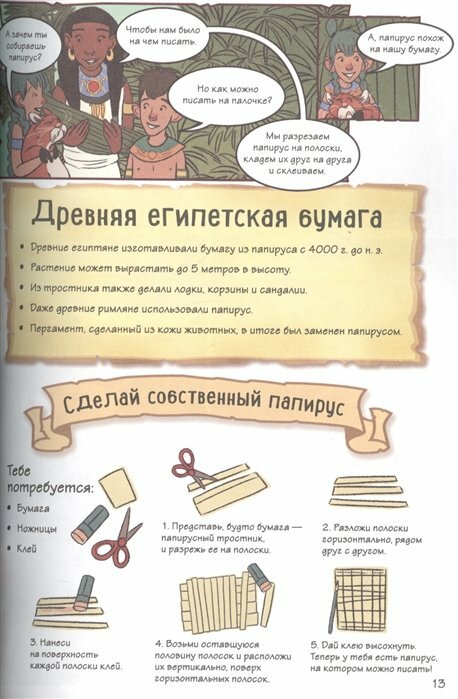 А зачем ты собираешь папирус?

Чтобы нам было на чем писать.

Но как можно писать на палочке?

Мы разрезаем папирус на полоски, кладем их друг на друга и склеиваем.

А, папирус похож на нашу бумагу.

Древняя египетская бумага

• Древние египтяне изготавливали бумагу из папируса с 4000 г. до н. э.

• Растение может вырастать до 5 метров в высоту.

• Из тростника также делали лодки, корзины и сандалии.

• Даже древние римляне использовали папирус.

• Пергамент, сделанный из кожи животных, в итоге был заменен папирусом.

Сделай собственный папирус

Тебе потребуется:

• Бумага

• Ножницы

• Клей

1. Представь, будто бумага — папирусный тростник, и разрежь ее на полоски.

2. Разложи полоски горизонтально, рядом друг с другом.

3. Нанеси на поверхность каждой полоски клей.

4. Возьми оставшуюся половину полосок и расположи их вертикально, поверх горизонтальных полосок.

5. Дай клею высохнуть. Теперь у тебя есть папирус, на котором можно писать!

13